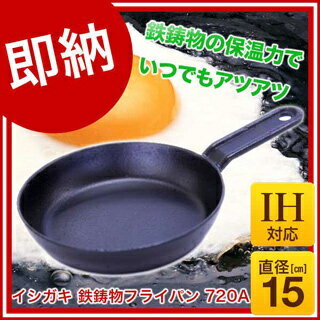 即納

鉄鋳物の保温力で
いつでもアツアツ

IH
対応

直径[cm]
15

イシガキ 鉄鋳物フライパン 720A